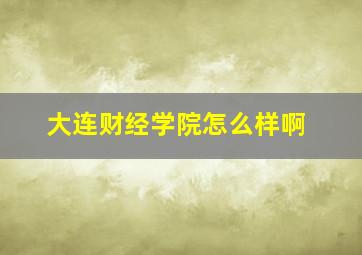 大连财经学院怎么样啊